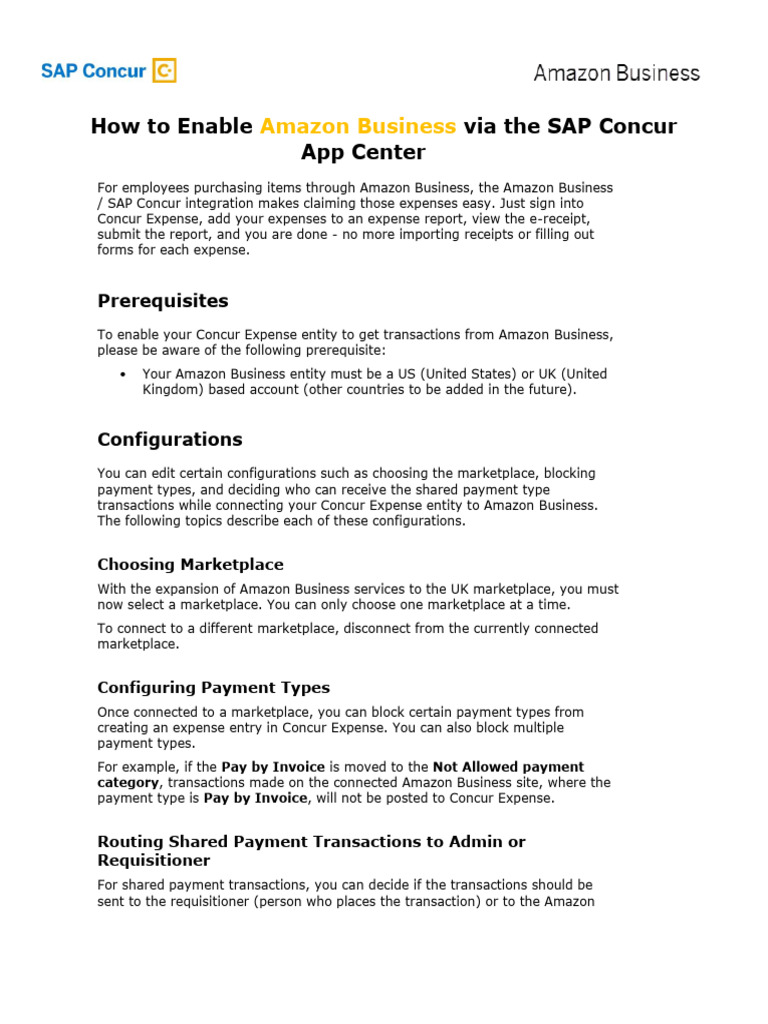 SAP Concur

Amazon Business

How to Enable Amazon Business via the SAP Concur App Center

For employees purchasing items through Amazon Business, the Amazon Business / SAP Concur integration makes claiming those expenses easy. Just sign into Concur Expense, add your expenses to an expense report, view the e-receipt, submit the report, and you are done - no more importing receipts or filling out forms for each expense.

Prerequisites

To enable your Concur Expense entity to get transactions from Amazon Business, please be aware of the following prerequisite:

• Your Amazon Business entity must be a US (United States) or UK (United Kingdom) based account (other countries to be added in the future).

Configurations

You can edit certain configurations such as choosing the marketplace, blocking payment types, and deciding who can receive the shared payment type transactions while connecting your Concur Expense entity to Amazon Business. The following topics describe each of these configurations.

Choosing Marketplace

With the expansion of Amazon Business services to the UK marketplace, you must now select a marketplace. You can only choose one marketplace at a time.

To connect to a different marketplace, disconnect from the currently connected marketplace.

Configuring Payment Types

Once connected to a marketplace, you can block certain payment types from creating an expense entry in Concur Expense. You can also block multiple payment types.

For example, if the Pay by Invoice is moved to the Not Allowed payment category, transactions made on the connected Amazon Business site, where the payment type is Pay by Invoice, will not be posted to Concur Expense.

Routing Shared Payment Transactions to Admin or Requisitioner

For shared payment transactions, you can decide if the transactions should be sent to the requisitioner (person who places the transaction) or to the Amazon